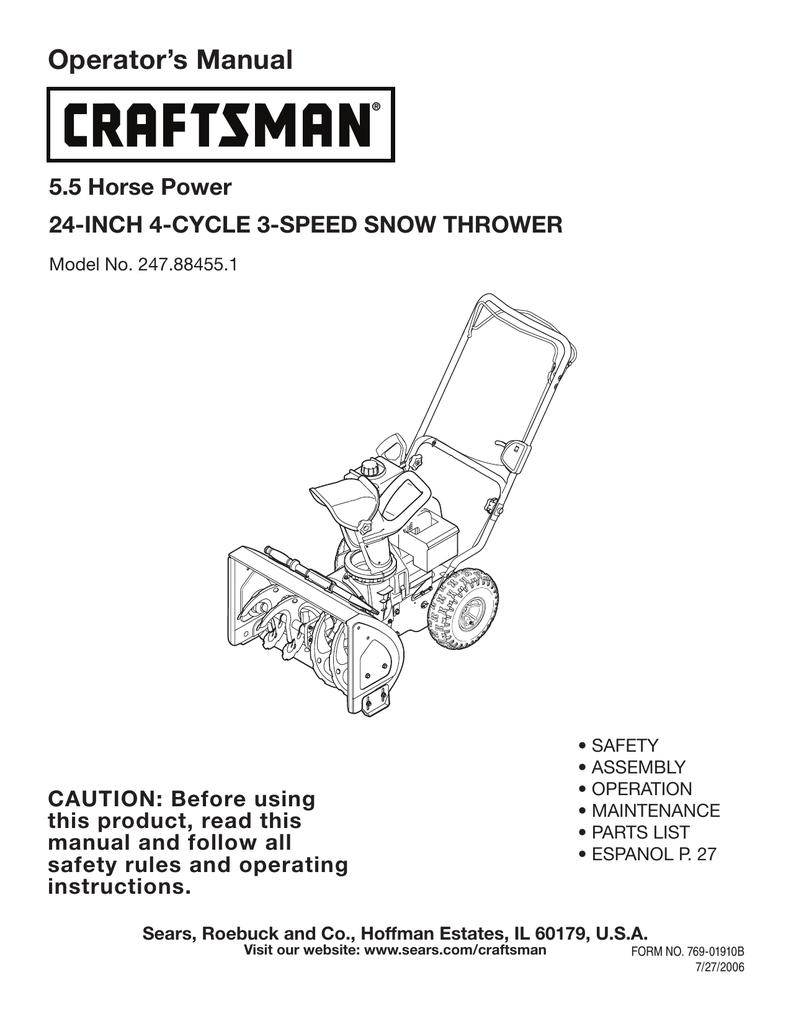 Operator's Manual

CRAFTSMAN®

5.5 Horse Power

24-INCH 4-CYCLE 3-SPEED SNOW THROWER

Model No. 247.88455.1

CAUTION: Before using this product, read this manual and follow all safety rules and operating instructions.

• SAFETY
• ASSEMBLY
• OPERATION
• MAINTENANCE
• PARTS LIST
• ESPANOL P. 27

Sears, Roebuck and Co., Hoffman Estates, IL 60179, U.S.A.
Visit our website: www.sears.com/craftsman

FORM NO. 769-01910B
7/27/2006